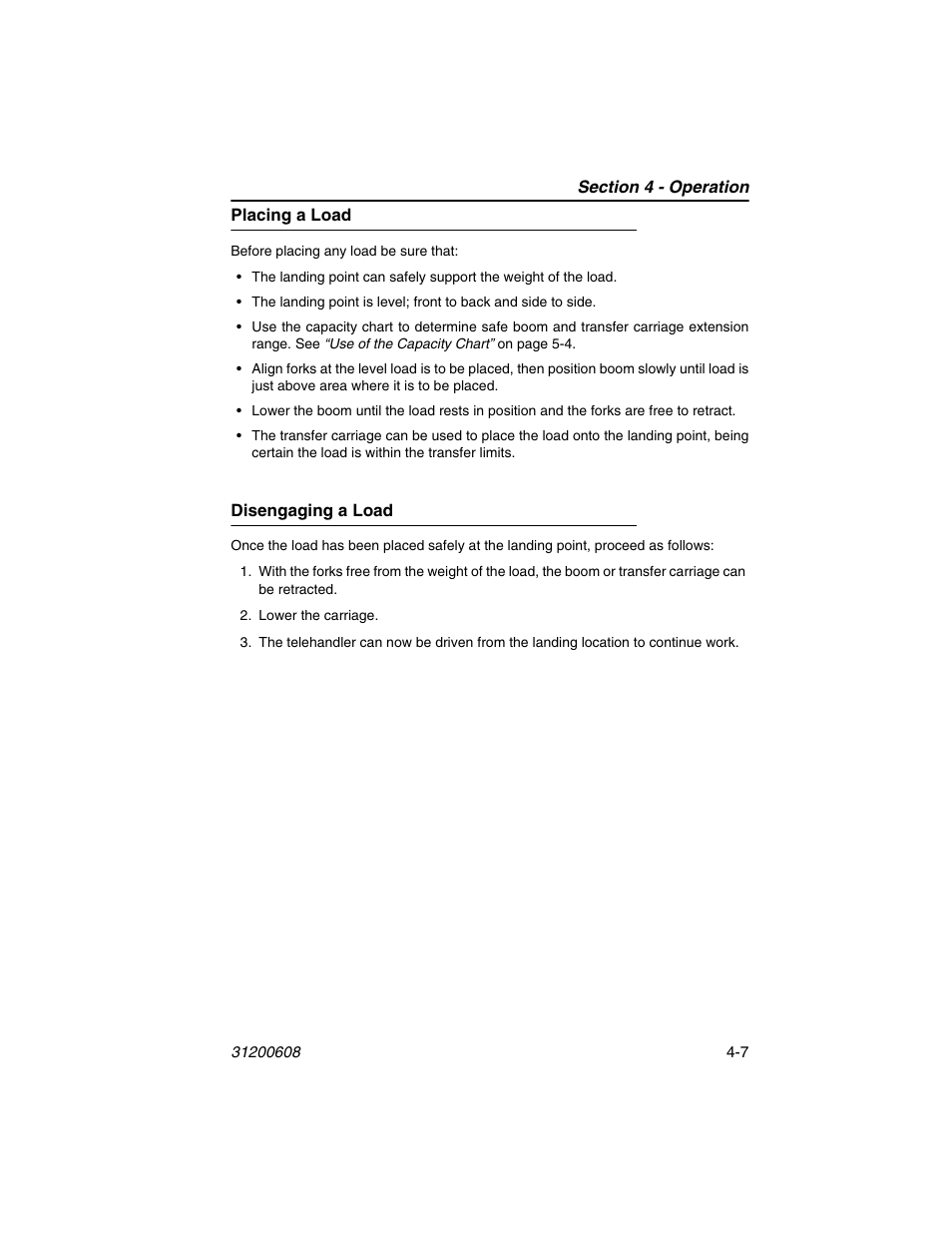 Section 4 - Operation

Placing a Load

Before placing any load be sure that:

• The landing point can safely support the weight of the load.
• The landing point is level; front to back and side to side.
• Use the capacity chart to determine safe boom and transfer carriage extension range. See "Use of the Capacity Chart" on page 5-4.
• Align forks at the level load is to be placed, then position boom slowly until load is just above area where it is to be placed.
• Lower the boom until the load rests in position and the forks are free to retract.
• The transfer carriage can be used to place the load onto the landing point, being certain the load is within the transfer limits.

Disengaging a Load

Once the load has been placed safely at the landing point, proceed as follows:

1. With the forks free from the weight of the load, the boom or transfer carriage can be retracted.
2. Lower the carriage.
3. The telehandler can now be driven from the landing location to continue work.

31200608

4-7